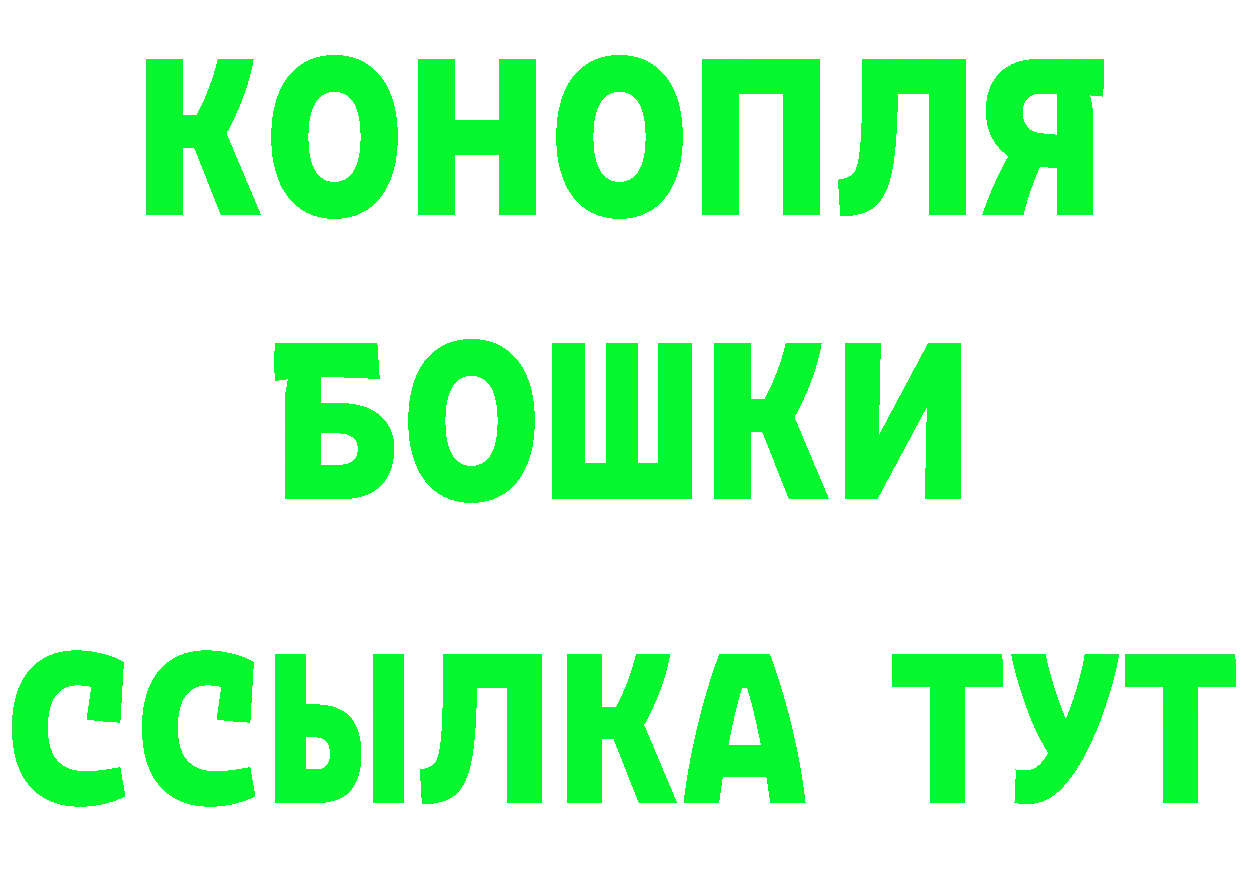 КОНОПЛЯ
БОШКИ
ССЫЛКА ТУТ